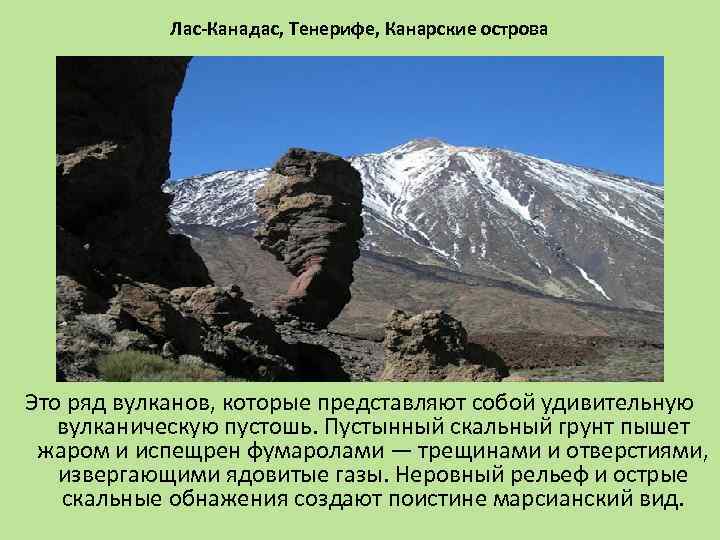 Лас-Канадас, Тенерифе, Канарские острова

Это ряд вулканов, которые представляют собой удивительную вулканическую пустошь. Пустынный скальный грунт пышет жаром и испещрен фумаролами — трещинами и отверстиями, извергающими ядовитые газы. Неровный рельеф и острые скальные обнажения создают поистине марсианский вид.